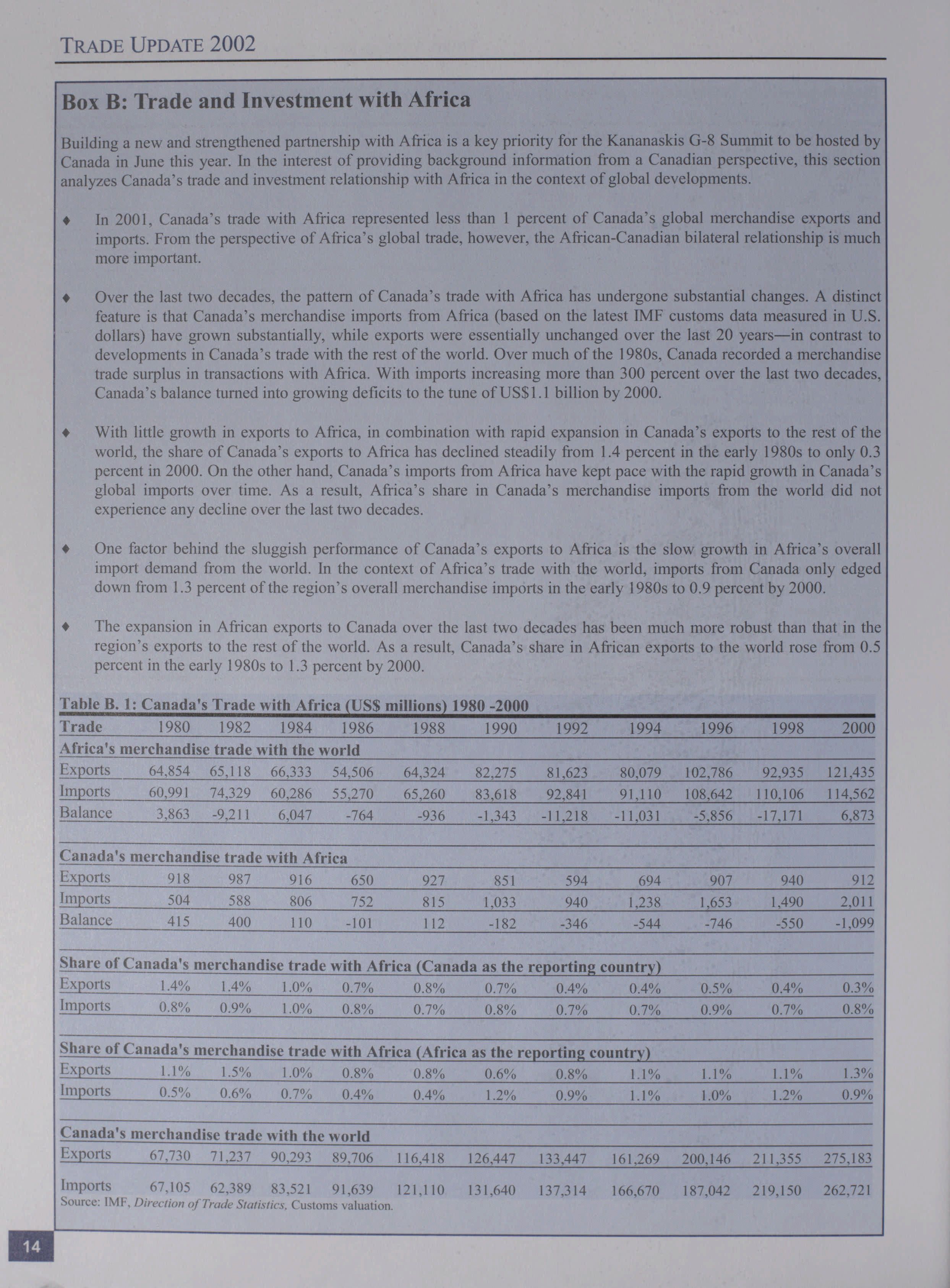 TRADE UPDATE 2002

Box B: Trade and Investment with Africa

Building a new and strengthened partnership with Africa is a key priority for the Kananaskis G-8 Summit to be hosted by Canada in June this year. In the interest of providing background information from a Canadian perspective, this section analyzes Canada's trade and investment relationship with Africa in the context of global developments.

♦ In 2001, Canada's trade with Africa represented less than 1 percent of Canada's global merchandise exports and imports. From the perspective of Africa's global trade, however, the African-Canadian bilateral relationship is much more important.

♦ Over the last two decades, the pattern of Canada's trade with Africa has undergone substantial changes. A distinct feature is that Canada's merchandise imports from Africa (based on the latest IMF customs data measured in U.S. dollars) have grown substantially, while exports were essentially unchanged over the last 20 years—in contrast to developments in Canada's trade with the rest of the world. Over much of the 1980s, Canada recorded a merchandise trade surplus in transactions with Africa. With imports increasing more than 300 percent over the last two decades, Canada's balance turned into growing deficits to the tune of US$1.1 billion by 2000.

♦ With little growth in exports to Africa, in combination with rapid expansion in Canada's exports to the rest of the world, the share of Canada's exports to Africa has declined steadily from 1.4 percent in the early 1980s to only 0.3 percent in 2000. On the other hand, Canada's imports from Africa have kept pace with the rapid growth in Canada's global imports over time. As a result, Africa's share in Canada's merchandise imports from the world did not experience any decline over the last two decades.

♦ One factor behind the sluggish performance of Canada's exports to Africa is the slow growth in Africa's overall import demand from the world. In the context of Africa's trade with the world, imports from Canada only edged down from 1.3 percent of the region's overall merchandise imports in the early 1980s to 0.9 percent by 2000.

♦ The expansion in African exports to Canada over the last two decades has been much more robust than that in the region's exports to the rest of the world. As a result, Canada's share in African exports to the world rose from 0.5 percent in the early 1980s to 1.3 percent by 2000.

Table B. 1: Canada's Trade with Africa (US$ millions) 1980 -2000

| Trade | 1980 | 1982 | 1984 | 1986 | 1988 | 1990 | 1992 | 1994 | 1996 | 1998 | 2000 |
|---|---|---|---|---|---|---|---|---|---|---|---|
| Africa's merchandise trade with the world | | | | | | | | | | | |
| Exports | 64,854 | 65,118 | 66,333 | 54,506 | 64,324 | 82,275 | 81,623 | 80,079 | 102,786 | 92,935 | 121,435 |
| Imports | 60,991 | 74,329 | 60,286 | 55,270 | 65,260 | 83,618 | 92,841 | 91,110 | 108,642 | 110,106 | 114,562 |
| Balance | 3,863 | -9,211 | 6,047 | -764 | -936 | -1,343 | -11,218 | -11,031 | -5,856 | -17,171 | 6,873 |
| Canada's merchandise trade with Africa | | | | | | | | | | | |
| Exports | 918 | 987 | 916 | 650 | 927 | 851 | 594 | 694 | 907 | 940 | 912 |
| Imports | 504 | 588 | 806 | 752 | 815 | 1,033 | 940 | 1,238 | 1,653 | 1,490 | 2,011 |
| Balance | 415 | 400 | 110 | -101 | 112 | -182 | -346 | -544 | -746 | -550 | -1,099 |
| Share of Canada's merchandise trade with Africa (Canada as the reporting country) | | | | | | | | | | | |
| Exports | 1.4% | 1.4% | 1.0% | 0.7% | 0.8% | 0.7% | 0.4% | 0.4% | 0.5% | 0.4% | 0.3% |
| Imports | 0.8% | 0.9% | 1.0% | 0.8% | 0.7% | 0.8% | 0.7% | 0.7% | 0.9% | 0.7% | 0.8% |
| Share of Canada's merchandise trade with Africa (Africa as the reporting country) | | | | | | | | | | | |
| Exports | 1.1% | 1.5% | 1.0% | 0.8% | 0.8% | 0.6% | 0.8% | 1.1% | 1.1% | 1.1% | 1.3% |
| Imports | 0.5% | 0.6% | 0.7% | 0.4% | 0.4% | 1.2% | 0.9% | 1.1% | 1.0% | 1.2% | 0.9% |
| Canada's merchandise trade with the world | | | | | | | | | | | |
| Exports | 67,730 | 71,237 | 90,293 | 89,706 | 116,418 | 126,447 | 133,447 | 161,269 | 200,146 | 211,355 | 275,183 |
| Imports | 67,105 | 62,389 | 83,521 | 91,639 | 121,110 | 131,640 | 137,314 | 166,670 | 187,042 | 219,150 | 262,721 |

Source: IMF, Direction of Trade Statistics, Customs valuation.

14